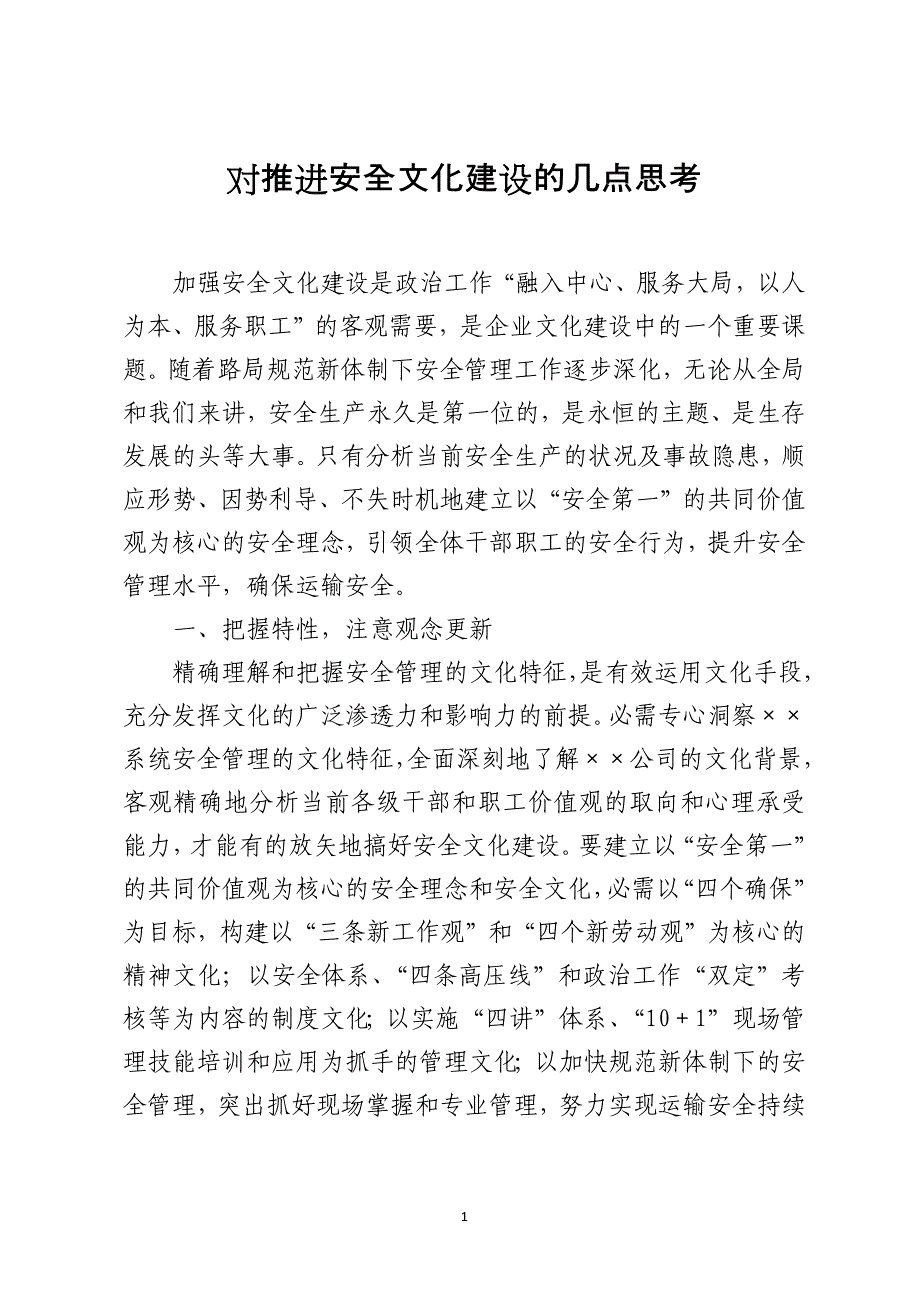 对推进安全文化建设的几点思考

加强安全文化建设是政治工作“融入中心、服务大局，以人为本、服务职工”的客观需要，是企业文化建设中的一个重要课题。随着路局规范新体制下安全管理工作逐步深化，无论从全局和我们来讲，安全生产永久是第一位的，是永恒的主题、是生存发展的头等大事。只有分析当前安全生产的状况及事故隐患，顺应形势、因势利导、不失时机地建立以“安全第一”的共同价值观为核心的安全理念，引领全体干部职工的安全行为，提升安全管理水平，确保运输安全。

一、把握特性，注意观念更新

精确理解和把握安全管理的文化特征，是有效运用文化手段，充分发挥文化的广泛渗透力和影响力的前提。必需专心洞察××系统安全管理的文化特征，全面深刻地了解××公司的文化背景，客观精确地分析当前各级干部和职工价值观的取向和心理承受能力，才能有的放矢地搞好安全文化建设。要建立以“安全第一”的共同价值观为核心的安全理念和安全文化，必需以“四个确保”为目标，构建以“三条新工作观”和“四个新劳动观”为核心的精神文化；以安全体系、“四条高压线”和政治工作“双定”考核等为内容的制度文化；以实施“四讲”体系、“10＋1”现场管理技能培训和应用为抓手的管理文化；以加快规范新体制下的安全管理，突出抓好现场掌握和专业管理，努力实现运输安全持续

1